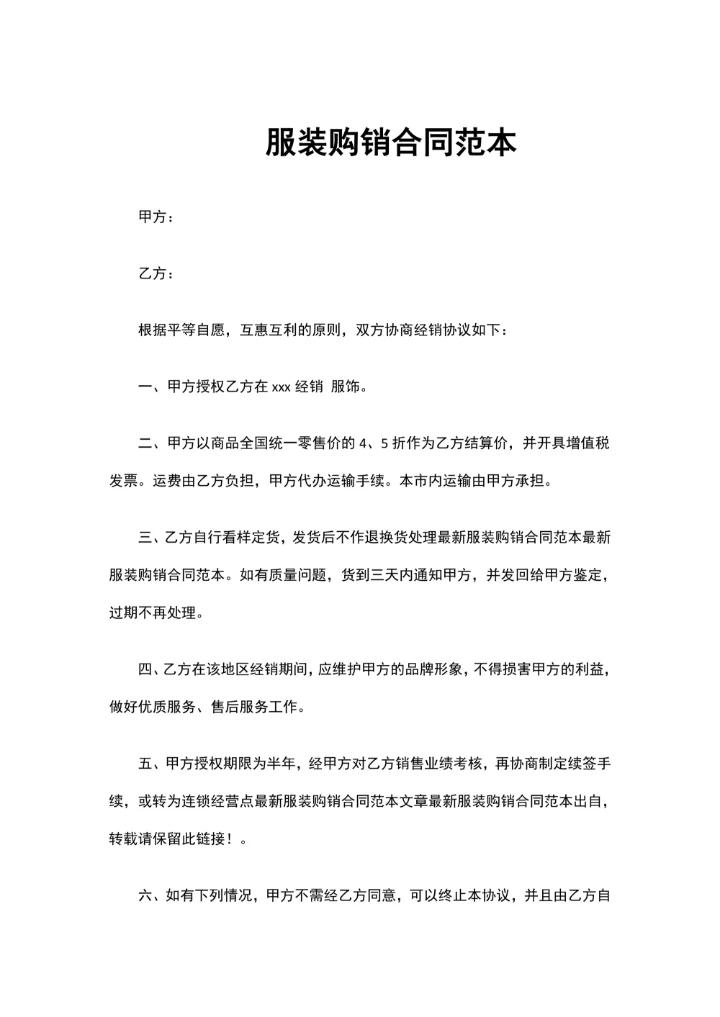 服装购销合同范本

甲方：

乙方：

根据平等自愿，互惠互利的原则，双方协商经销协议如下：

一、甲方授权乙方在 xxx 经销 服饰。

二、甲方以商品全国统一零售价的 4、5 折作为乙方结算价，并开具增值税发票。运费由乙方负担，甲方代办运输手续。本市内运输由甲方承担。

三、乙方自行看样定货，发货后不作退换货处理最新服装购销合同范本最新服装购销合同范本。如有质量问题，货到三天内通知甲方，并发回给甲方鉴定，过期不再处理。

四、乙方在该地区经销期间，应维护甲方的品牌形象，不得损害甲方的利益，做好优质服务、售后服务工作。

五、甲方授权期限为半年，经甲方对乙方销售业绩考核，再协商制定续签手续，或转为连锁经营点最新服装购销合同范本文章最新服装购销合同范本出自，转载请保留此链接！。

六、如有下列情况，甲方不需经乙方同意，可以终止本协议，并且由乙方自